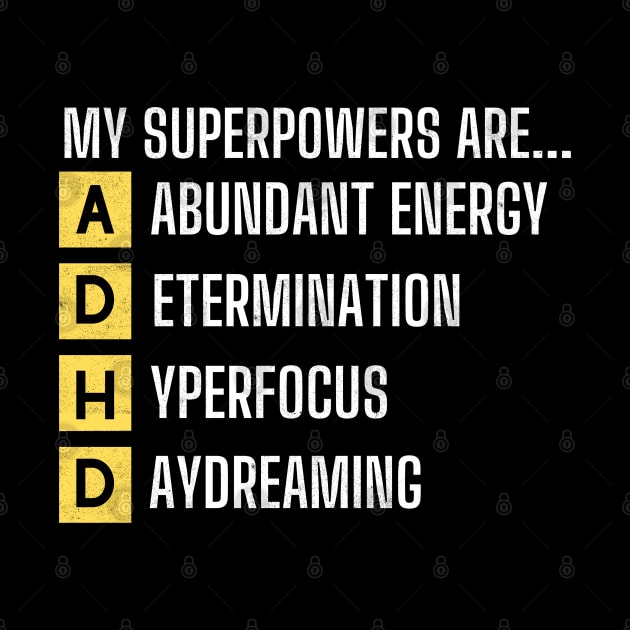 MY SUPERPOWERS ARE...
A ABUNDANT ENERGY
D ETERMINATION
H YPERFOCUS
D AYDREAMING